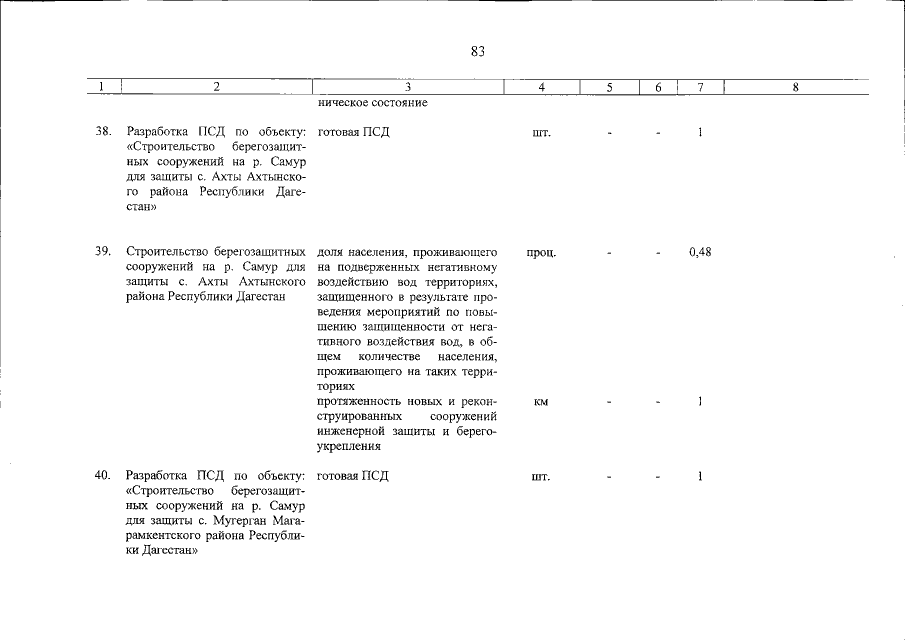 83

| 1 | 2 | 3 | 4 | 5 | 6 | 7 | 8 |
|---|---|---|---|---|---|---|---|
| | | ническое состояние | | | | | |
| 38. | Разработка ПСД по объекту: «Строительство берегозащитных сооружений на р. Самур для защиты с. Ахты Ахтынского района Республики Дагестан» | готовая ПСД | шт. | - | - | 1 | |
| 39. | Строительство берегозащитных сооружений на р. Самур для защиты с. Ахты Ахтынского района Республики Дагестан | доля населения, проживающего на подверженных негативному воздействию вод территориях, защищенного в результате проведения мероприятий по повышению защищенности от негативного воздействия вод, в общем количестве населения, проживающего на таких территориях | проц. | - | - | 0,48 | |
| | | протяженность новых и реконструированных сооружений инженерной защиты и берегоукрепления | км | - | - | 1 | |
| 40. | Разработка ПСД по объекту: «Строительство берегозащитных сооружений на р. Самур для защиты с. Мугерган Магарамкентского района Республики Дагестан» | готовая ПСД | шт. | - | - | 1 | |